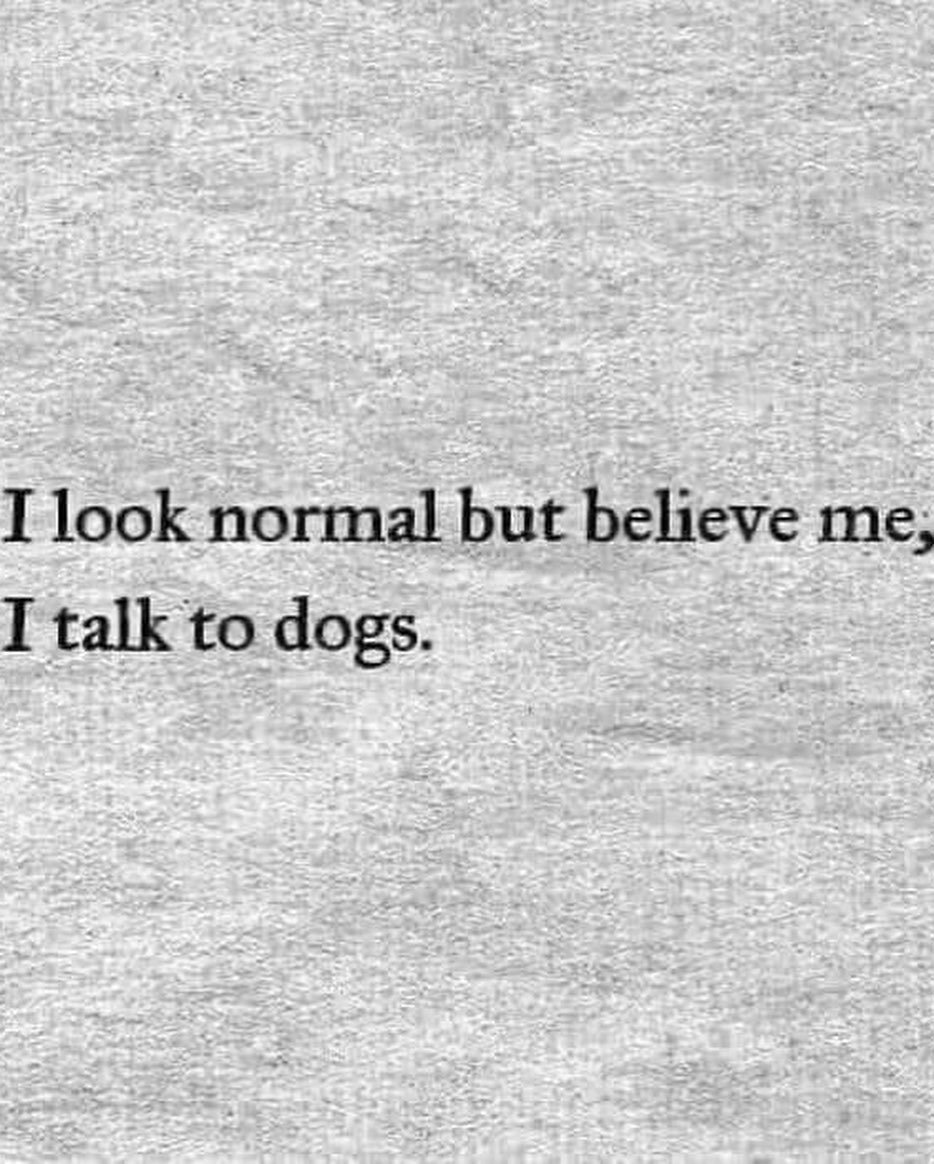 I look normal but believe me,
I talk to dogs.